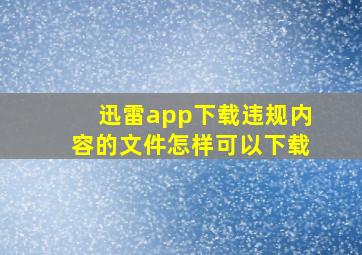 迅雷app下载违规内容的文件怎样可以下载